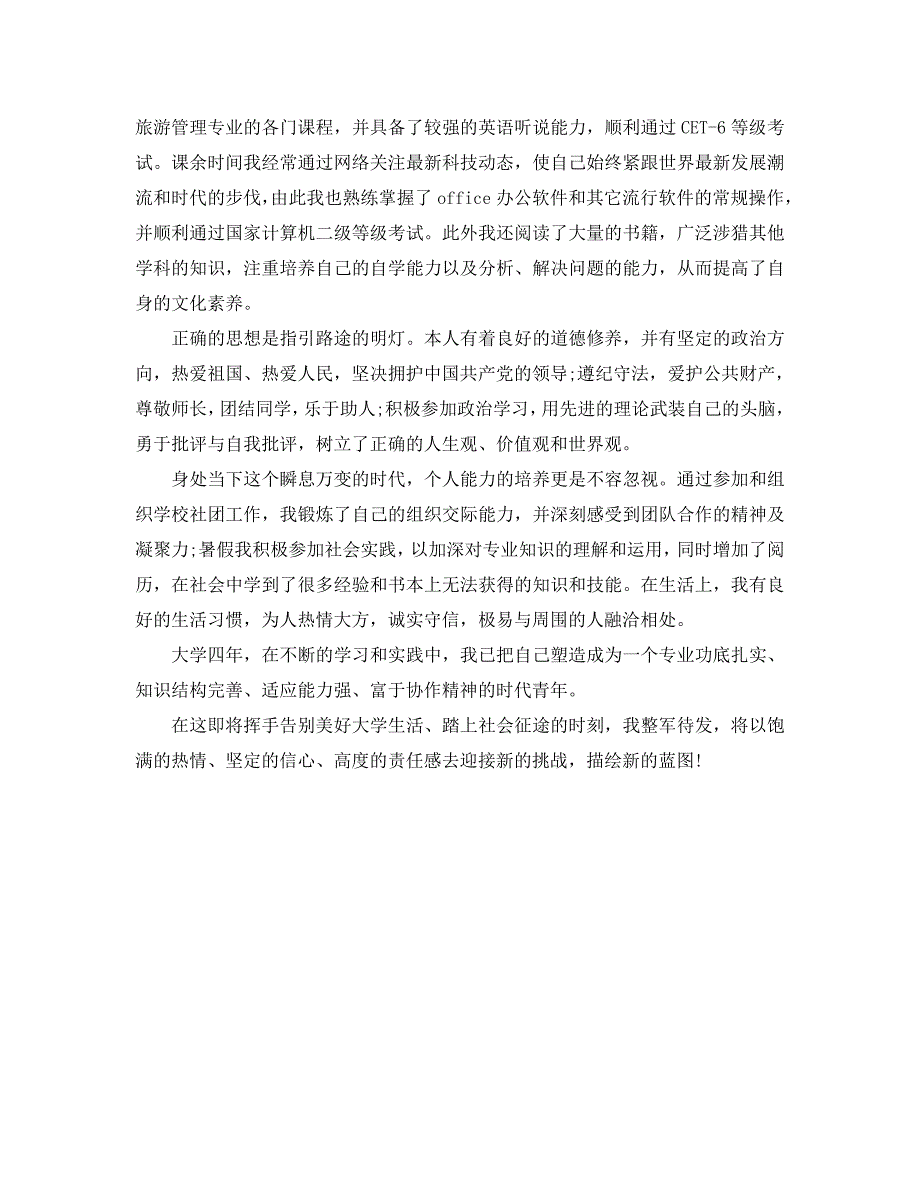 旅游管理专业的各门课程，并具备了较强的英语听说能力，顺利通过 CET-6 等级考试。课余时间我经常通过网络关注最新科技动态，使自己始终紧跟世界最新发展潮流和时代的步伐，由此我也熟练掌握了 office 办公软件和其它流行软件的常规操作，并顺利通过国家计算机二级等级考试。此外我还阅读了大量的书籍，广泛涉猎其他学科的知识，注重培养自己的自学能力以及分析、解决问题的能力，从而提高了自身的文化素养。

正确的思想是指引路途的明灯。本人有着良好的道德修养，并有坚定的政治方向，热爱祖国、热爱人民，坚决拥护中国共产党的领导;遵纪守法，爱护公共财产，尊敬师长，团结同学，乐于助人;积极参加政治学习，用先进的理论武装自己的头脑，勇于批评与自我批评，树立了正确的人生观、价值观和世界观。

身处当下这个瞬息万变的时代，个人能力的培养更是不容忽视。通过参加和组织学校社团工作，我锻炼了自己的组织交际能力，并深刻感受到团队合作的精神及凝聚力;暑假我积极参加社会实践，以加深对专业知识的理解和运用，同时增加了阅历，在社会中学到了很多经验和书本上无法获得的知识和技能。在生活上，我有良好的生活习惯，为人热情大方，诚实守信，极易与周围的人融洽相处。

大学四年，在不断的学习和实践中，我已把自己塑造成为一个专业功底扎实、知识结构完善、适应能力强、富于协作精神的时代青年。

在这即将挥手告别美好大学生活、踏上社会征途的时刻，我整军待发，将以饱满的热情、坚定的信心、高度的责任感去迎接新的挑战，描绘新的蓝图!